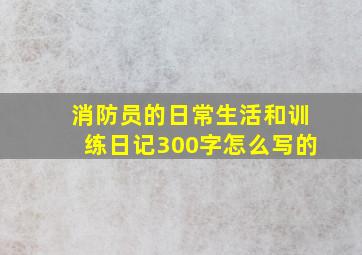 消防员的日常生活和训练日记300字怎么写的